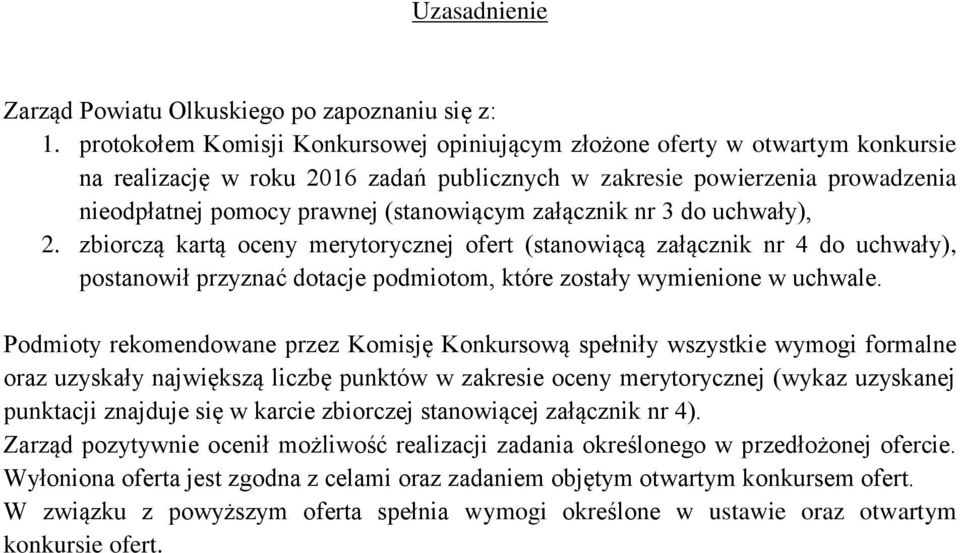 Uzasadnienie

Zarząd Powiatu Olkuskiego po zapoznaniu się z:
1. protokołem Komisji Konkursowej opiniującym złożone oferty w otwartym konkursie na realizację w roku 2016 zadań publicznych w zakresie powierzenia prowadzenia nieodpłatnej pomocy prawnej (stanowiącym załącznik nr 3 do uchwały),
2. zbiorczą kartą oceny merytorycznej ofert (stanowiącą załącznik nr 4 do uchwały), postanowił przyznać dotacje podmiotom, które zostały wymienione w uchwale.

Podmioty rekomendowane przez Komisję Konkursową spełniły wszystkie wymogi formalne oraz uzyskały największą liczbę punktów w zakresie oceny merytorycznej (wykaz uzyskanej punktacji znajduje się w karcie zbiorczej stanowiącej załącznik nr 4).
Zarząd pozytywnie ocenił możliwość realizacji zadania określonego w przedłożonej ofercie.
Wyłoniona oferta jest zgodna z celami oraz zadaniem objętym otwartym konkursem ofert.
W związku z powyższym oferta spełnia wymogi określone w ustawie oraz otwartym konkursie ofert.